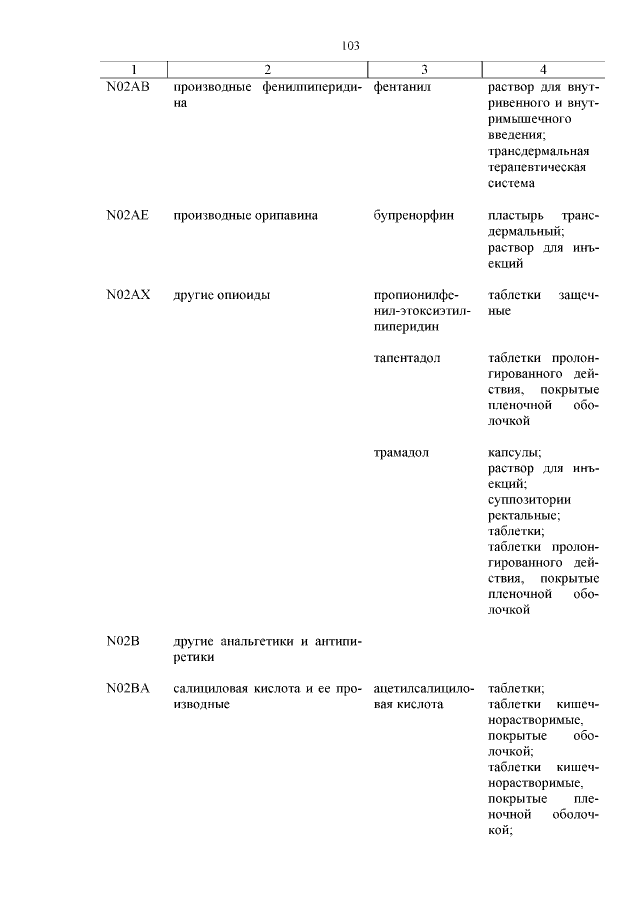 103

| 1 | 2 | 3 | 4 |
|---|---|---|---|
| N02AB | производные фенилпиперидина | фентанил | раствор для внутривенного и внутримышечного введения; трансдермальная терапевтическая система |
| N02AE | производные орипавина | бупренорфин | пластырь трансдермальный; раствор для инъекций |
| N02AX | другие опиоиды | пропионилфенил-этоксиэтилпиперидин | таблетки защечные |
| | | тапентадол | таблетки пролонгированного действия, покрытые пленочной оболочкой |
| | | трамадол | капсулы; раствор для инъекций; суппозитории ректальные; таблетки; таблетки пролонгированного действия, покрытые пленочной оболочкой |
| N02B | другие анальгетики и антипиретики | | |
| N02BA | салициловая кислота и ее производные | ацетилсалициловая кислота | таблетки; таблетки кишечнорастворимые, покрытые оболочкой; таблетки кишечнорастворимые, покрытые пленочной оболочкой; |